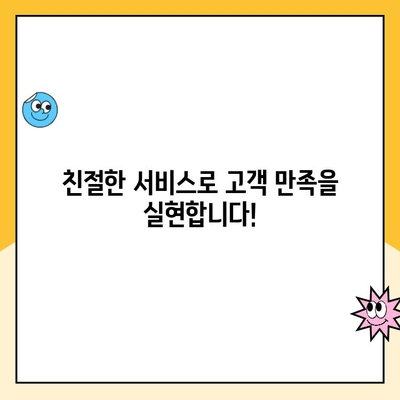 친절한 서비스로 고객 만족을 실현합니다!